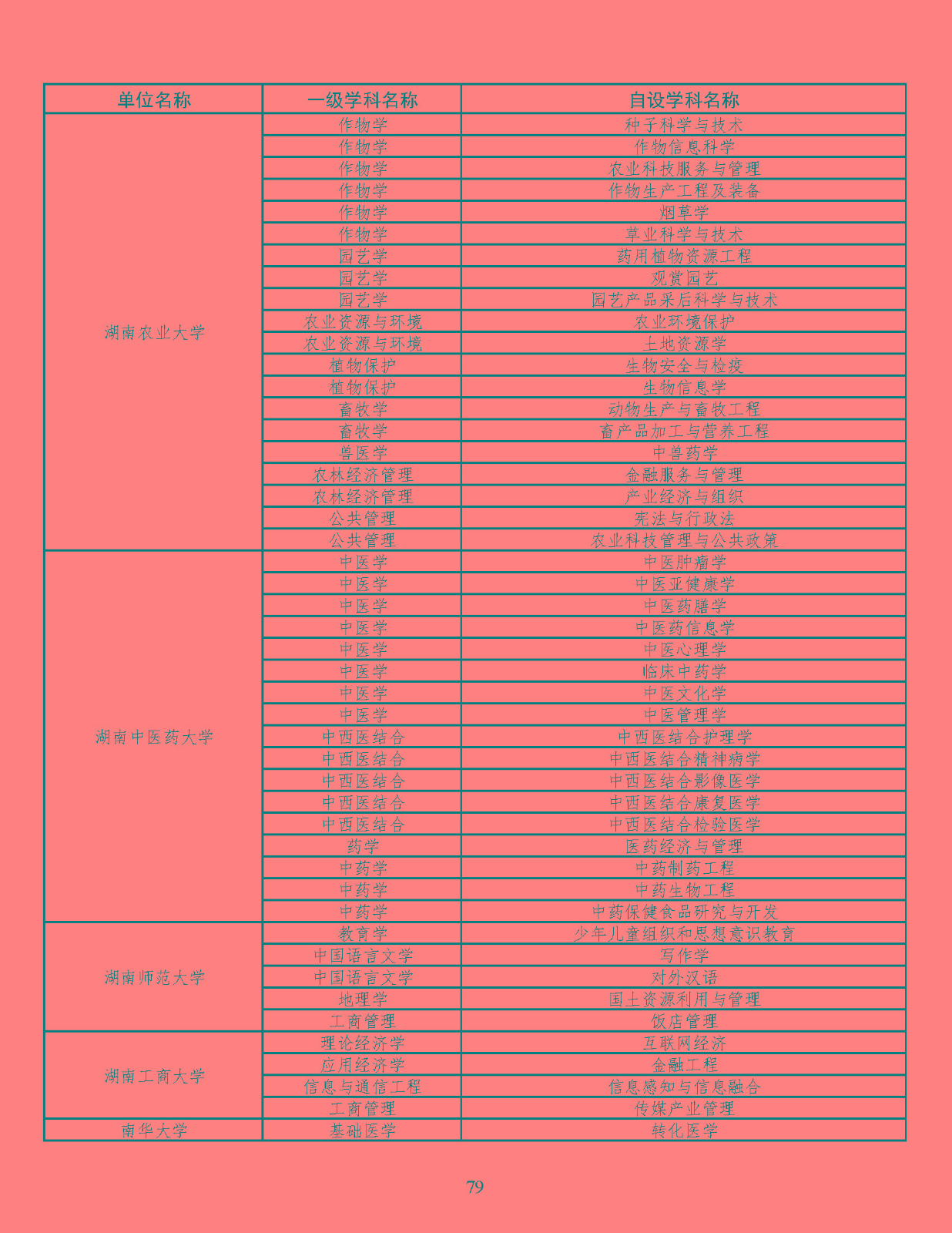 | 单位名称 | 一级学科名称 | 自设学科名称 |
|---|---|---|
| 湖南农业大学 | 作物学 | 种子科学与技术 |
| | 作物学 | 作物信息科学 |
| | 作物学 | 农业科技服务与管理 |
| | 作物学 | 作物生产工程及装备 |
| | 作物学 | 烟草学 |
| | 作物学 | 草业科学与技术 |
| | 园艺学 | 药用植物资源工程 |
| | 园艺学 | 观赏园艺 |
| | 园艺学 | 园艺产品采后科学与技术 |
| | 农业资源与环境 | 农业环境保护 |
| | 农业资源与环境 | 土地资源学 |
| | 植物保护 | 生物安全与检疫 |
| | 植物保护 | 生物信息学 |
| | 畜牧学 | 动物生产与畜牧工程 |
| | 畜牧学 | 畜产品加工与营养工程 |
| | 兽医学 | 中兽药学 |
| | 农林经济管理 | 金融服务与管理 |
| | 农林经济管理 | 产业经济与组织 |
| | 公共管理 | 宪法与行政法 |
| | 公共管理 | 农业科技管理与公共政策 |
| 湖南中医药大学 | 中医学 | 中医肿瘤学 |
| | 中医学 | 中医亚健康学 |
| | 中医学 | 中医药膳学 |
| | 中医学 | 中医药信息学 |
| | 中医学 | 中医心理学 |
| | 中医学 | 临床中药学 |
| | 中医学 | 中医文化学 |
| | 中医学 | 中医管理学 |
| | 中西医结合 | 中西医结合护理学 |
| | 中西医结合 | 中西医结合精神病学 |
| | 中西医结合 | 中西医结合影像医学 |
| | 中西医结合 | 中西医结合康复医学 |
| | 中西医结合 | 中西医结合检验医学 |
| | 药学 | 医药经济与管理 |
| | 中药学 | 中药制药工程 |
| | 中药学 | 中药生物工程 |
| | 中药学 | 中药保健食品研究与开发 |
| 湖南师范大学 | 教育学 | 少年儿童组织和思想意识教育 |
| | 中国语言文学 | 写作学 |
| | 中国语言文学 | 对外汉语 |
| | 地理学 | 国土资源利用与管理 |
| | 工商管理 | 饭店管理 |
| 湖南工商大学 | 理论经济学 | 互联网经济 |
| | 应用经济学 | 金融工程 |
| | 信息与通信工程 | 信息感知与信息融合 |
| | 工商管理 | 传媒产业管理 |
| 南华大学 | 基础医学 | 转化医学 |

79